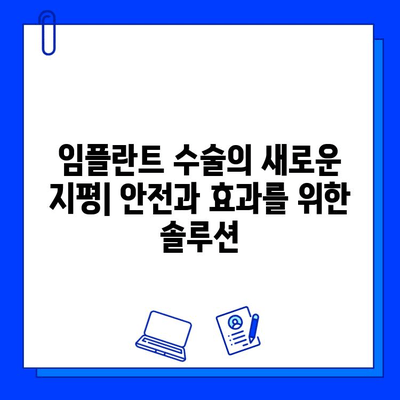 임플란트 수술의 새로운 지평| 안전과 효과를 위한 솔루션